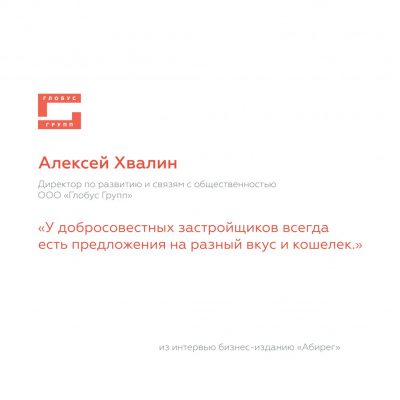 ГЛОБУС
ГРУПП

Алексей Хвалин

Директор по развитию и связям с общественностью
ООО «Глобус Групп»

«У добросовестных застройщиков всегда есть предложения на разный вкус и кошелек.»

из интервью бизнес-изданию «Абирег»